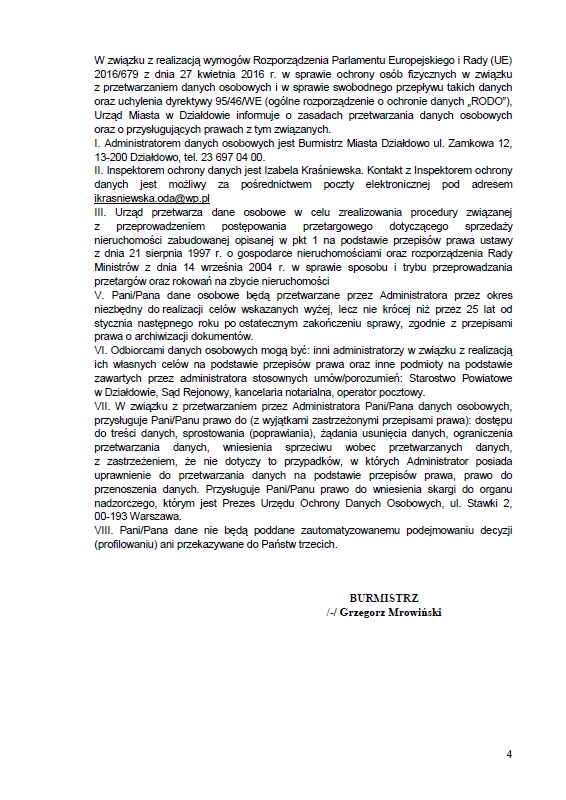 W związku z realizacją wymogów Rozporządzenia Parlamentu Europejskiego i Rady (UE) 2016/679 z dnia 27 kwietnia 2016 r. w sprawie ochrony osób fizycznych w związku z przetwarzaniem danych osobowych i w sprawie swobodnego przepływu takich danych oraz uchylenia dyrektywy 95/46/WE (ogólne rozporządzenie o ochronie danych „RODO"), Urząd Miasta w Działdowie informuje o zasadach przetwarzania danych osobowych oraz o przysługujących prawach z tym związanych.
I. Administratorem danych osobowych jest Burmistrz Miasta Działdowo ul. Zamkowa 12, 13-200 Działdowo, tel. 23 697 04 00.
II. Inspektorem ochrony danych jest Izabela Kraśniewska. Kontakt z Inspektorem ochrony danych jest możliwy za pośrednictwem poczty elektronicznej pod adresem ikrasniewska.oda@wp.pl
III. Urząd przetwarza dane osobowe w celu zrealizowania procedury związanej z przeprowadzeniem postępowania przetargowego dotyczącego sprzedaży nieruchomości zabudowanej opisanej w pkt 1 na podstawie przepisów prawa ustawy z dnia 21 sierpnia 1997 r. o gospodarce nieruchomościami oraz rozporządzenia Rady Ministrów z dnia 14 września 2004 r. w sprawie sposobu i trybu przeprowadzania przetargów oraz rokowań na zbycie nieruchomości
V. Pani/Pana dane osobowe będą przetwarzane przez Administratora przez okres niezbędny do realizacji celów wskazanych wyżej, lecz nie krócej niż przez 25 lat od stycznia następnego roku po ostatecznym zakończeniu sprawy, zgodnie z przepisami prawa o archiwizacji dokumentów.
VI. Odbiorcami danych osobowych mogą być: inni administratorzy w związku z realizacją ich własnych celów na podstawie przepisów prawa oraz inne podmioty na podstawie zawartych przez administratora stosownych umów/porozumień: Starostwo Powiatowe w Działdowie, Sąd Rejonowy, kancelaria notarialna, operator pocztowy.
VII. W związku z przetwarzaniem przez Administratora Pani/Pana danych osobowych, przysługuje Pani/Panu prawo do (z wyjątkami zastrzeżonymi przepisami prawa): dostępu do treści danych, sprostowania (poprawiania), żądania usunięcia danych, ograniczenia przetwarzania danych, wniesienia sprzeciwu wobec przetwarzanych danych, z zastrzeżeniem, że nie dotyczy to przypadków, w których Administrator posiada uprawnienie do przetwarzania danych na podstawie przepisów prawa, prawo do przenoszenia danych. Przysługuje Pani/Panu prawo do wniesienia skargi do organu nadzorczego, którym jest Prezes Urzędu Ochrony Danych Osobowych, ul. Stawki 2, 00-193 Warszawa.
VIII. Pani/Pana dane nie będą poddane zautomatyzowanemu podejmowaniu decyzji (profilowaniu) ani przekazywane do Państw trzecich.

BURMISTRZ
/-/ Grzegorz Mrowiński

4